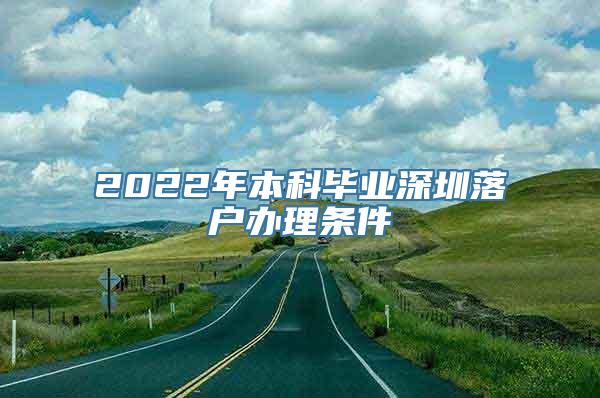 2022年本科毕业深圳落户办理条件